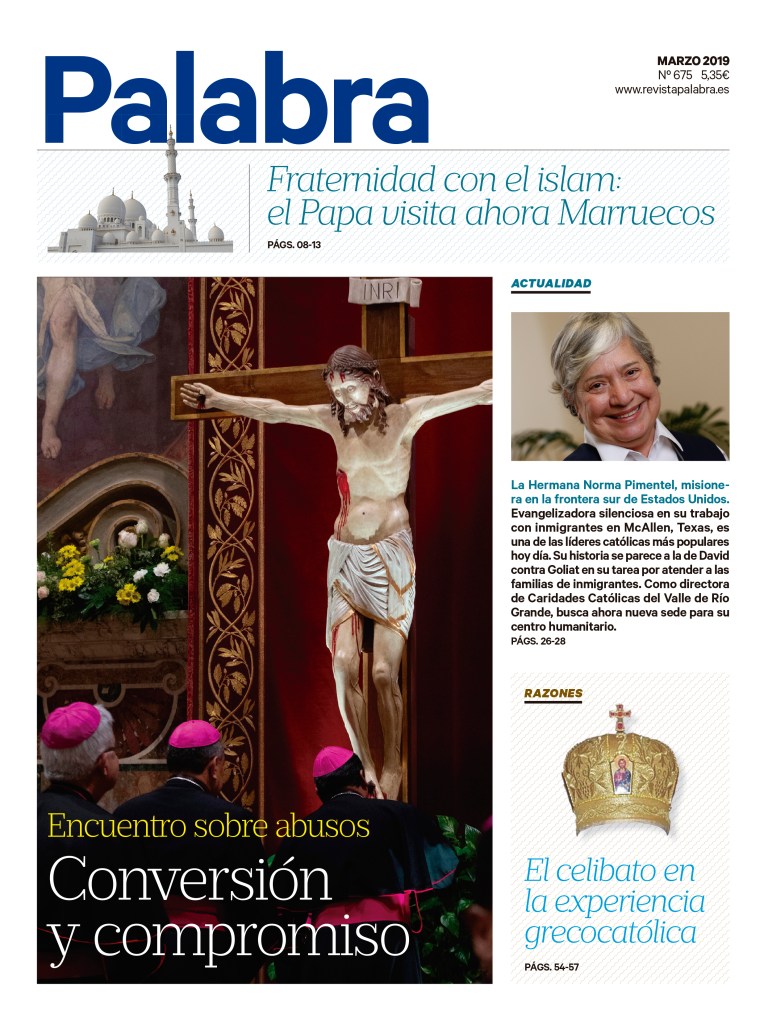 Palabra

MARZO 2019
Nº 675 5,35€
www.revistapalabra.es

Fraternidad con el islam: el Papa visita ahora Marruecos
PÁGS. 08-13

INRI

Encuentro sobre abusos
Conversión y compromiso

ACTUALIDAD

La Hermana Norma Pimentel, misionera en la frontera sur de Estados Unidos. Evangelizadora silenciosa en su trabajo con inmigrantes en McAllen, Texas, es una de las líderes católicas más populares hoy día. Su historia se parece a la de David contra Goliat en su tarea por atender a las familias de inmigrantes. Como directora de Caridades Católicas del Valle de Río Grande, busca ahora nueva sede para su centro humanitario.
PÁGS. 26-28

RAZONES

El celibato en la experiencia grecocatólica
PÁGS. 54-57